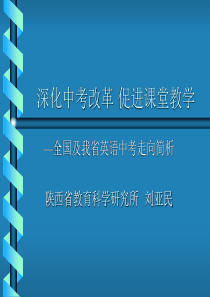 深化中考改革 促进课堂教学

—全国及我省英语中考走向简析

陕西省教育科学研究所 刘亚民